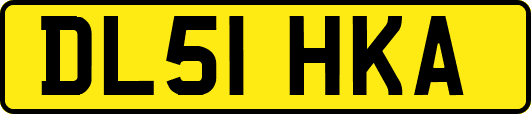 DL51 HKA